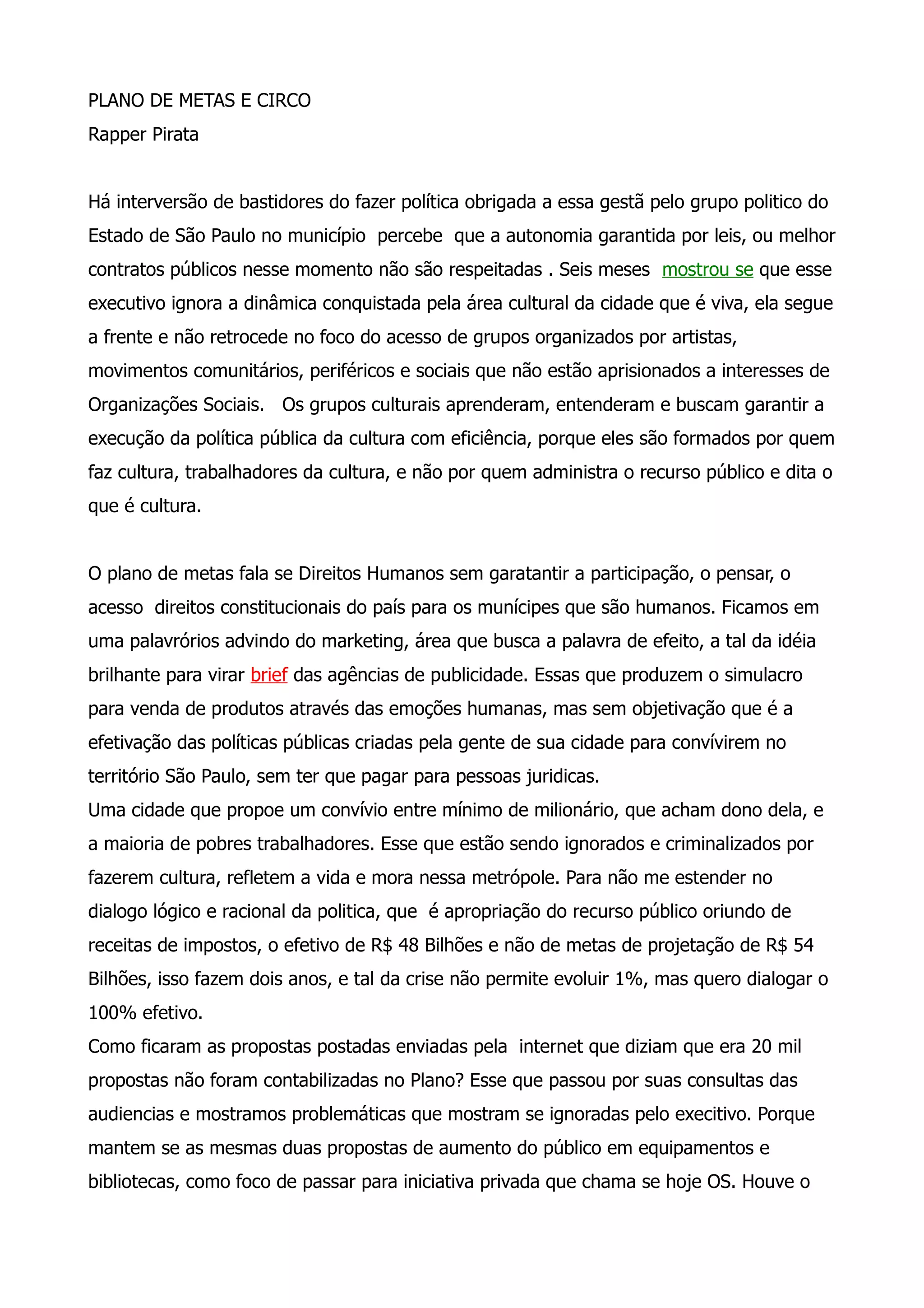 PLANO DE METAS E CIRCO
Rapper Pirata

Há interversão de bastidores do fazer política obrigada a essa gestã pelo grupo politico do Estado de São Paulo no município percebe que a autonomia garantida por leis, ou melhor contratos públicos nesse momento não são respeitadas . Seis meses mostrou se que esse executivo ignora a dinâmica conquistada pela área cultural da cidade que é viva, ela segue a frente e não retrocede no foco do acesso de grupos organizados por artistas, movimentos comunitários, periféricos e sociais que não estão aprisionados a interesses de Organizações Sociais. Os grupos culturais aprenderam, entenderam e buscam garantir a execução da política pública da cultura com eficiência, porque eles são formados por quem faz cultura, trabalhadores da cultura, e não por quem administra o recurso público e dita o que é cultura.

O plano de metas fala se Direitos Humanos sem garatantir a participação, o pensar, o acesso direitos constitucionais do país para os munícipes que são humanos. Ficamos em uma palavrórios advindo do marketing, área que busca a palavra de efeito, a tal da idéia brilhante para virar brief das agências de publicidade. Essas que produzem o simulacro para venda de produtos através das emoções humanas, mas sem objetivação que é a efetivação das políticas públicas criadas pela gente de sua cidade para convívirem no território São Paulo, sem ter que pagar para pessoas juridicas.
Uma cidade que propoe um convívio entre mínimo de milionário, que acham dono dela, e a maioria de pobres trabalhadores. Esse que estão sendo ignorados e criminalizados por fazerem cultura, refletem a vida e mora nessa metrópole. Para não me estender no dialogo lógico e racional da politica, que é apropriação do recurso público oriundo de receitas de impostos, o efetivo de R$ 48 Bilhões e não de metas de projetação de R$ 54 Bilhões, isso fazem dois anos, e tal da crise não permite evoluir 1%, mas quero dialogar o 100% efetivo.
Como ficaram as propostas postadas enviadas pela internet que diziam que era 20 mil propostas não foram contabilizadas no Plano? Esse que passou por suas consultas das audiencias e mostramos problemáticas que mostram se ignoradas pelo execitivo. Porque mantem se as mesmas duas propostas de aumento do público em equipamentos e bibliotecas, como foco de passar para iniciativa privada que chama se hoje OS. Houve o